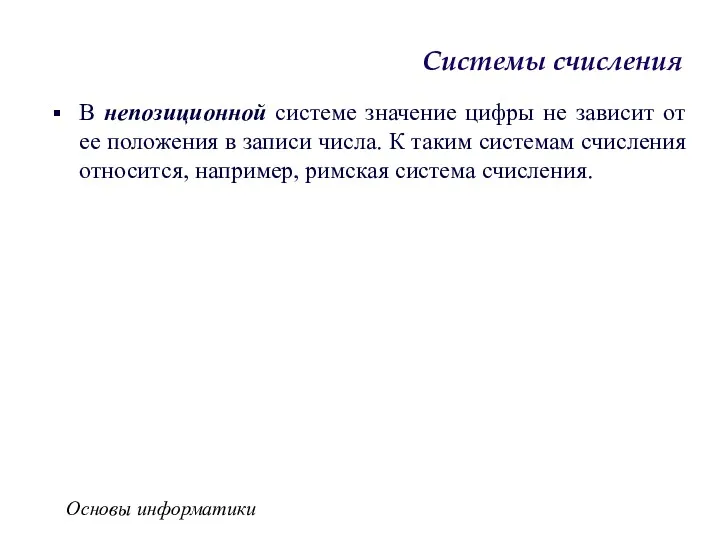 Системы счисления

▪ В непозиционной системе значение цифры не зависит от ее положения в записи числа. К таким системам счисления относится, например, римская система счисления.

Основы информатики